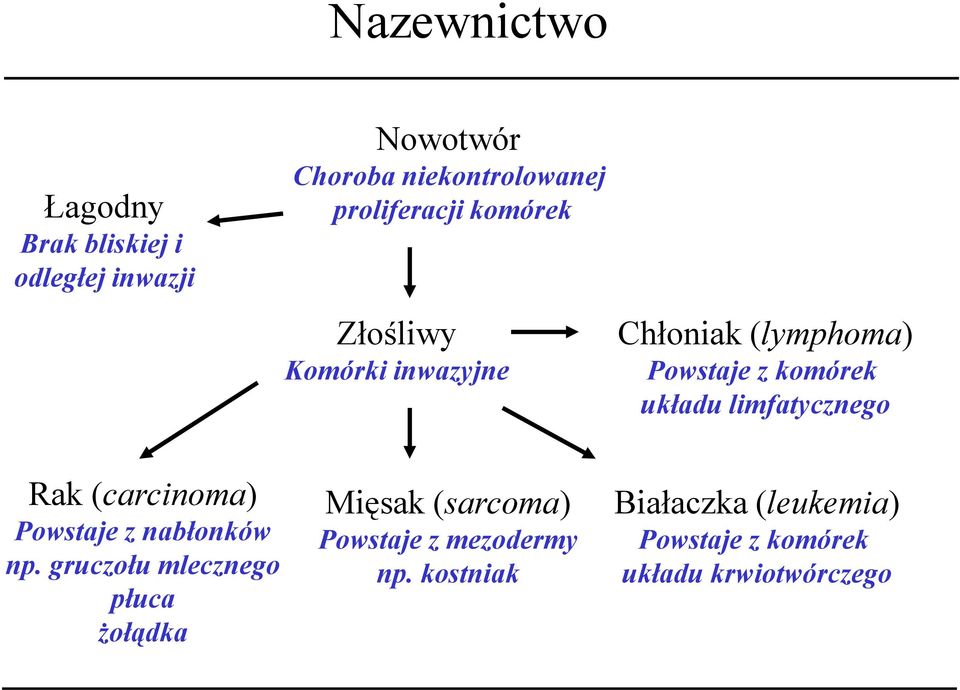 Nazewnictwo

Nowotwór
Choroba niekontrolowanej proliferacji komórek

Łagodny
Brak bliskiej i odległej inwazji

Złośliwy
Komórki inwazyjne

Chłoniak (lymphoma)
Powstaje z komórek układu limfatycznego

Rak (carcinoma)
Powstaje z nabłonków np. gruczołu mlecznego płuca żołądka

Mięsak (sarcoma)
Powstaje z mezodermy np. kostniak

Białaczka (leukemia)
Powstaje z komórek układu krwiotwórczego